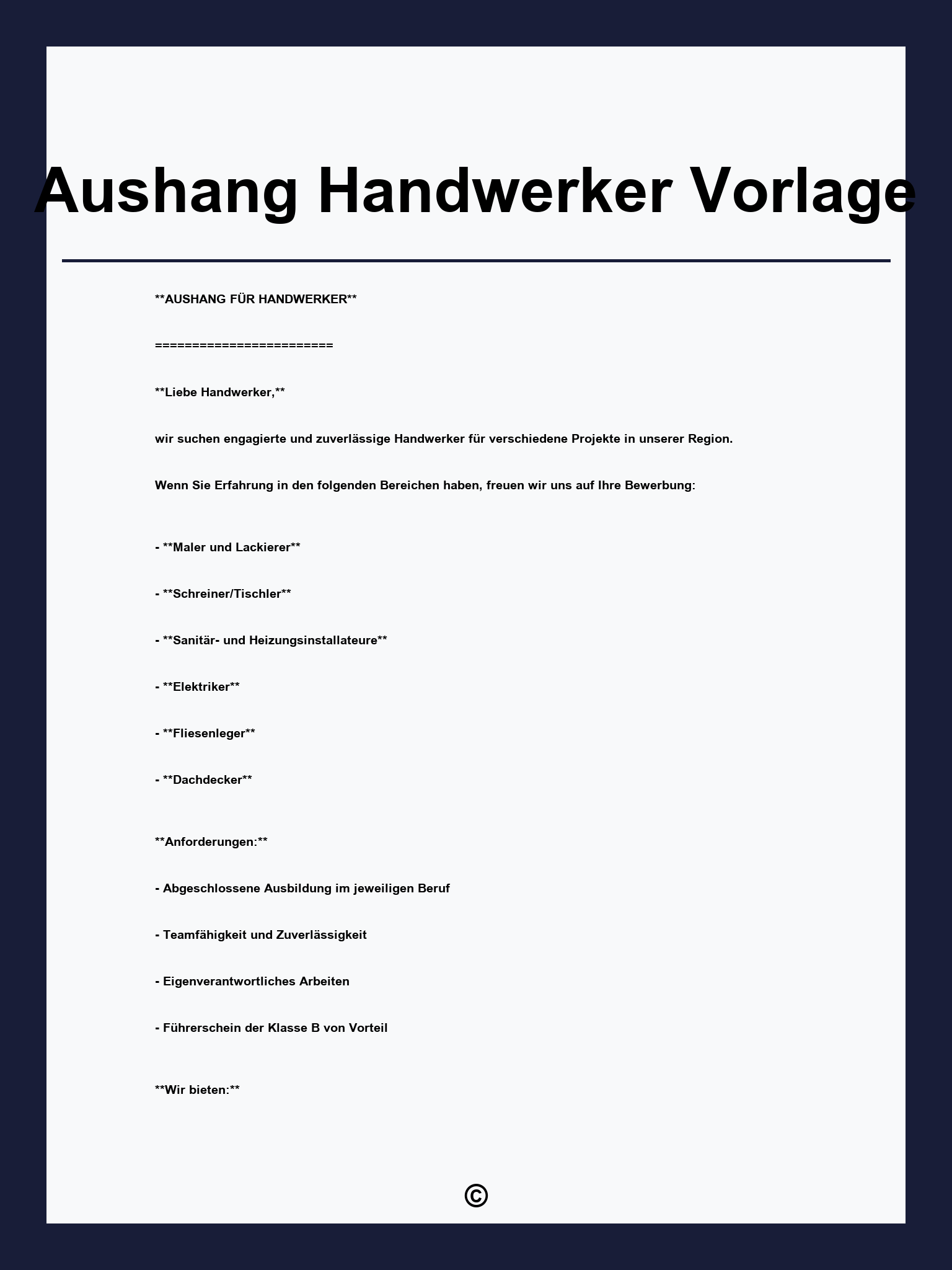 Aushang Handwerker Vorlage

**AUSHANG FÜR HANDWERKER**

========================

**Liebe Handwerker,**

wir suchen engagierte und zuverlässige Handwerker für verschiedene Projekte in unserer Region.

Wenn Sie Erfahrung in den folgenden Bereichen haben, freuen wir uns auf Ihre Bewerbung:

- **Maler und Lackierer**

- **Schreiner/Tischler**

- **Sanitär- und Heizungsinstallateure**

- **Elektriker**

- **Fliesenleger**

- **Dachdecker**

**Anforderungen:**

- Abgeschlossene Ausbildung im jeweiligen Beruf

- Teamfähigkeit und Zuverlässigkeit

- Eigenverantwortliches Arbeiten

- Führerschein der Klasse B von Vorteil

**Wir bieten:**

©